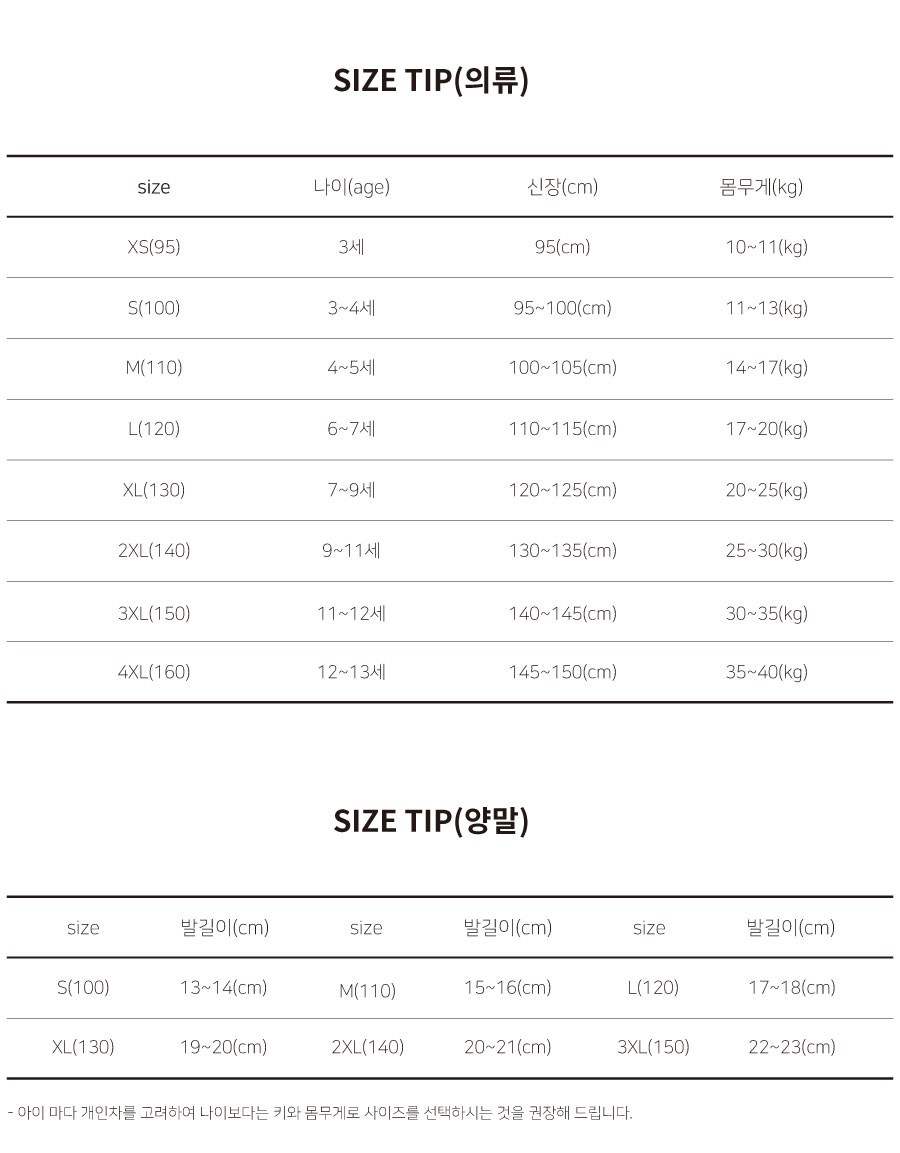 SIZE TIP(의류)

| size | 나이(age) | 신장(cm) | 몸무게(kg) |
|---|---|---|---|
| XS(95) | 3세 | 95(cm) | 10~11(kg) |
| S(100) | 3~4세 | 95~100(cm) | 11~13(kg) |
| M(110) | 4~5세 | 100~105(cm) | 14~17(kg) |
| L(120) | 6~7세 | 110~115(cm) | 17~20(kg) |
| XL(130) | 7~9세 | 120~125(cm) | 20~25(kg) |
| 2XL(140) | 9~11세 | 130~135(cm) | 25~30(kg) |
| 3XL(150) | 11~12세 | 140~145(cm) | 30~35(kg) |
| 4XL(160) | 12~13세 | 145~150(cm) | 35~40(kg) |

SIZE TIP(양말)

| size | 발길이(cm) | size | 발길이(cm) | size | 발길이(cm) |
|---|---|---|---|---|---|
| S(100) | 13~14(cm) | M(110) | 15~16(cm) | L(120) | 17~18(cm) |
| XL(130) | 19~20(cm) | 2XL(140) | 20~21(cm) | 3XL(150) | 22~23(cm) |

- 아이 마다 개인차를 고려하여 나이보다는 키와 몸무게로 사이즈를 선택하시는 것을 권장해 드립니다.